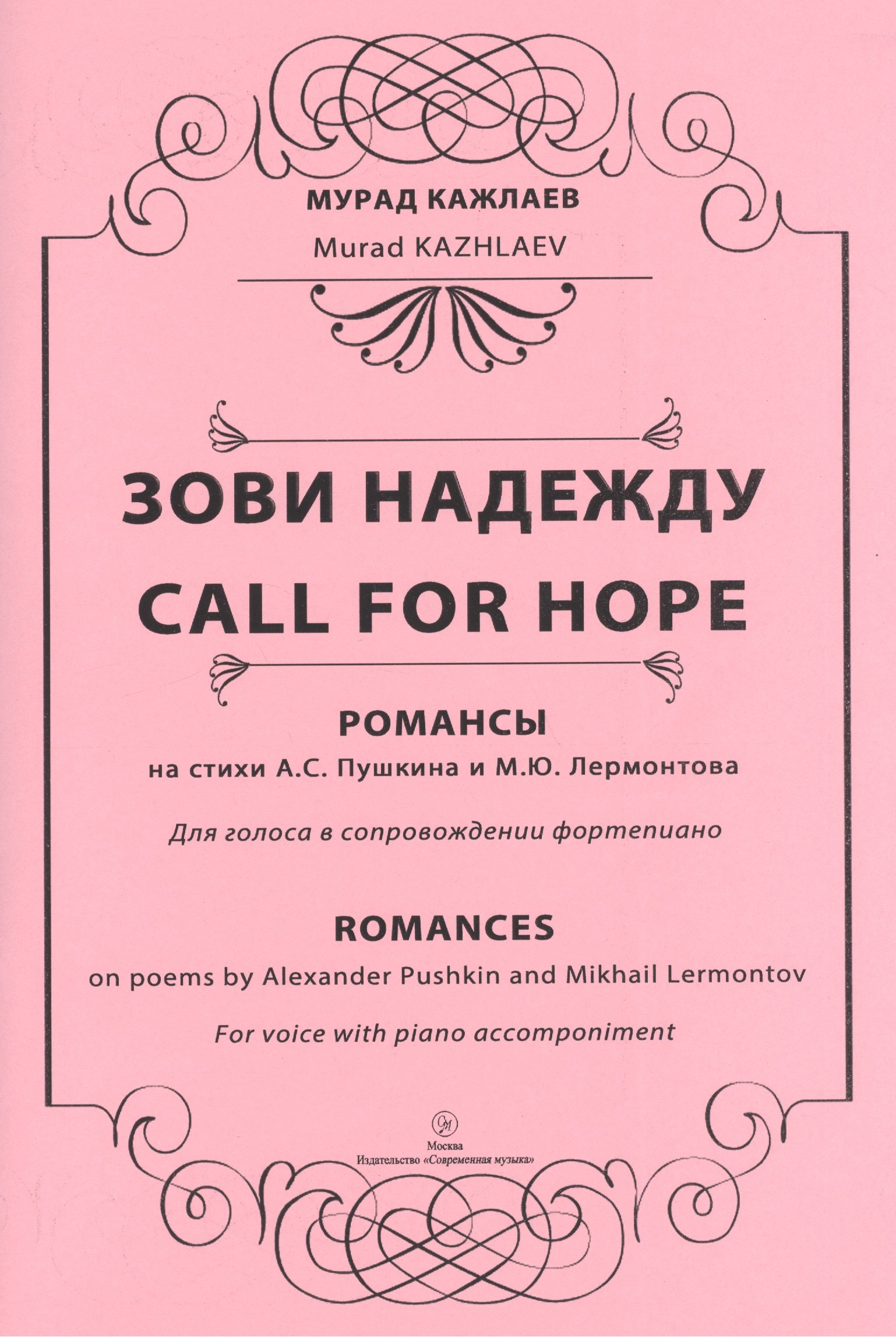 МУРАД КАЖЛАЕВ

Murad KAZHLAEV

ЗОВИ НАДЕЖДУ

CALL FOR HOPE

РОМАНСЫ

на стихи А.С. Пушкина и М.Ю. Лермонтова

Для голоса в сопровождении фортепиано

ROMANCES

on poems by Alexander Pushkin and Mikhail Lermontov

For voice with piano accomponiment

Москва
Издательство «Современная музыка»